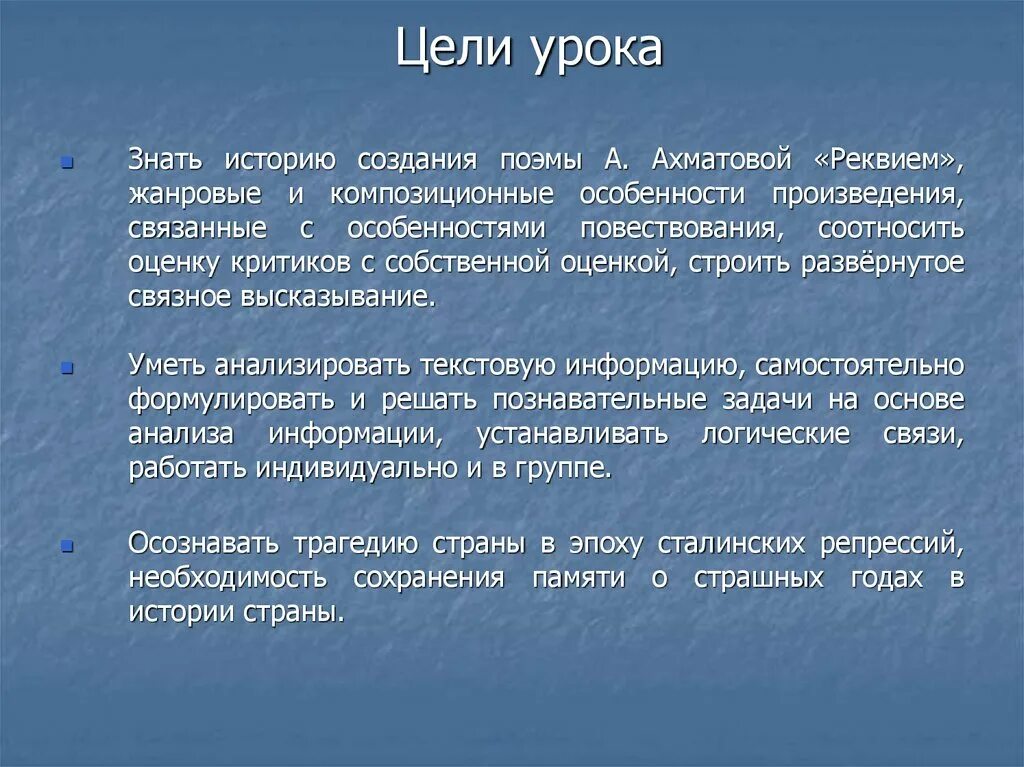 Цели урока

Знать историю создания поэмы А. Ахматовой «Реквием», жанровые и композиционные особенности произведения, связанные с особенностями повествования, соотносить оценку критиков с собственной оценкой, строить развёрнутое связное высказывание.

Уметь анализировать текстовую информацию, самостоятельно формулировать и решать познавательные задачи на основе анализа информации, устанавливать логические связи, работать индивидуально и в группе.

Осознавать трагедию страны в эпоху сталинских репрессий, необходимость сохранения памяти о страшных годах в истории страны.